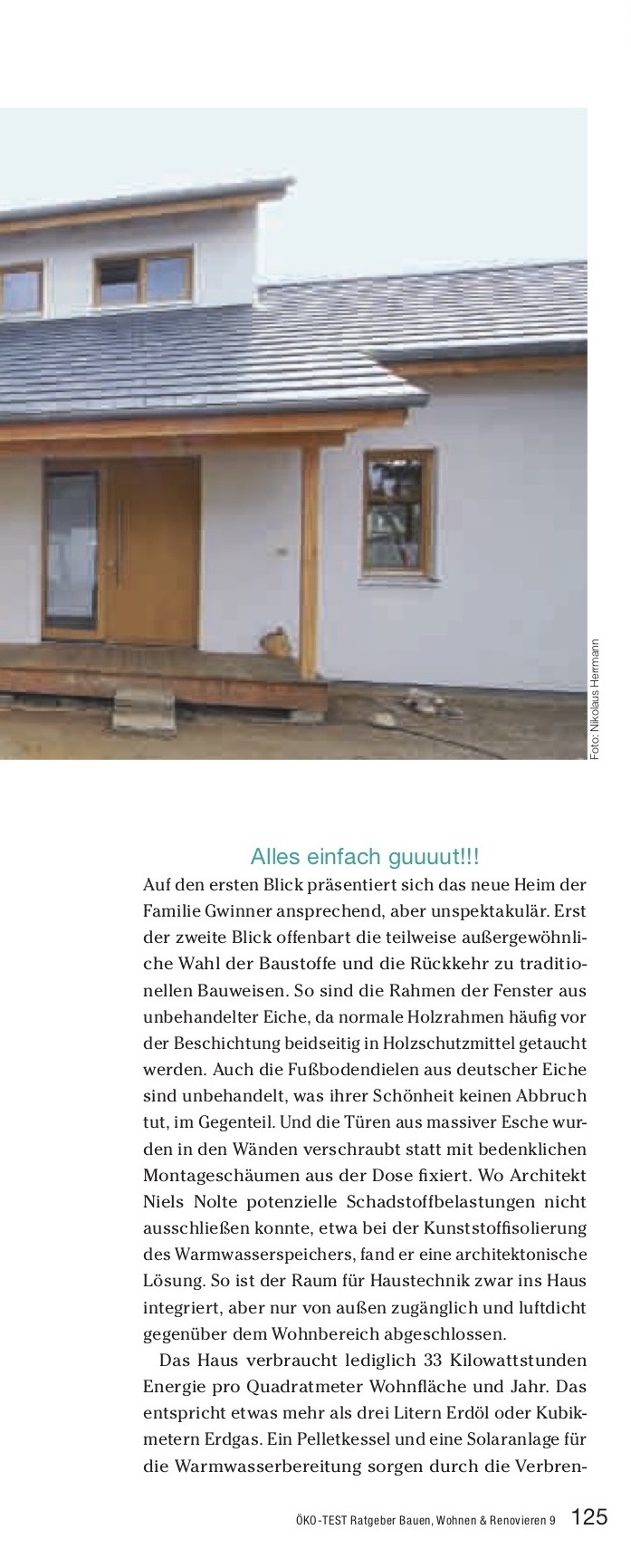 Foto: Nikolaus Herrmann

Alles einfach guuuut!!!

Auf den ersten Blick präsentiert sich das neue Heim der Familie Gwinner ansprechend, aber unspektakulär. Erst der zweite Blick offenbart die teilweise außergewöhnliche Wahl der Baustoffe und die Rückkehr zu traditionellen Bauweisen. So sind die Rahmen der Fenster aus unbehandelter Eiche, da normale Holzrahmen häufig vor der Beschichtung beidseitig in Holzschutzmittel getaucht werden. Auch die Fußbodendielen aus deutscher Eiche sind unbehandelt, was ihrer Schönheit keinen Abbruch tut, im Gegenteil. Und die Türen aus massiver Esche wurden in den Wänden verschraubt statt mit bedenklichen Montageschäumen aus der Dose fixiert. Wo Architekt Niels Nolte potenzielle Schadstoffbelastungen nicht ausschließen konnte, etwa bei der Kunststoffisolierung des Warmwasserspeichers, fand er eine architektonische Lösung. So ist der Raum für Haustechnik zwar ins Haus integriert, aber nur von außen zugänglich und luftdicht gegenüber dem Wohnbereich abgeschlossen.

Das Haus verbraucht lediglich 33 Kilowattstunden Energie pro Quadratmeter Wohnfläche und Jahr. Das entspricht etwas mehr als drei Litern Erdöl oder Kubikmetern Erdgas. Ein Pelletkessel und eine Solaranlage für die Warmwasserbereitung sorgen durch die Verbren-

ÖKO-TEST Ratgeber Bauen, Wohnen & Renovieren 9 125